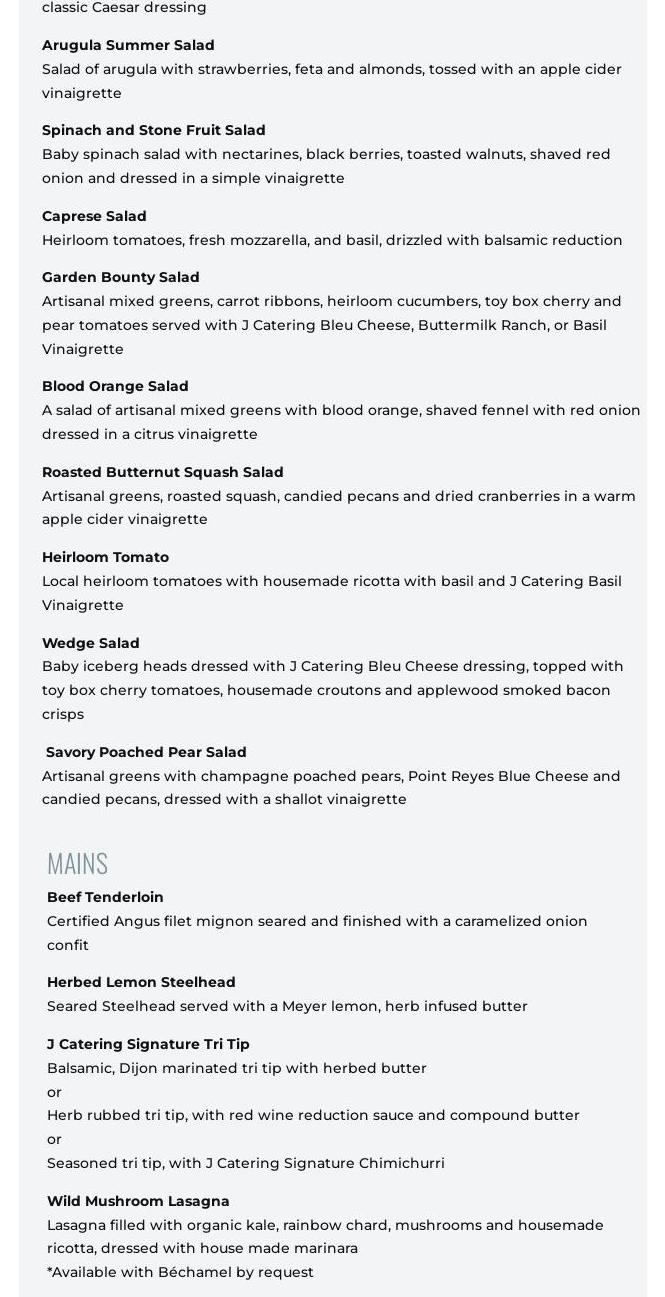 classic Caesar dressing

Arugula Summer Salad
Salad of arugula with strawberries, feta and almonds, tossed with an apple cider vinaigrette

Spinach and Stone Fruit Salad
Baby spinach salad with nectarines, black berries, toasted walnuts, shaved red onion and dressed in a simple vinaigrette

Caprese Salad
Heirloom tomatoes, fresh mozzarella, and basil, drizzled with balsamic reduction

Garden Bounty Salad
Artisanal mixed greens, carrot ribbons, heirloom cucumbers, toy box cherry and pear tomatoes served with J Catering Bleu Cheese, Buttermilk Ranch, or Basil Vinaigrette

Blood Orange Salad
A salad of artisanal mixed greens with blood orange, shaved fennel with red onion dressed in a citrus vinaigrette

Roasted Butternut Squash Salad
Artisanal greens, roasted squash, candied pecans and dried cranberries in a warm apple cider vinaigrette

Heirloom Tomato
Local heirloom tomatoes with housemade ricotta with basil and J Catering Basil Vinaigrette

Wedge Salad
Baby iceberg heads dressed with J Catering Bleu Cheese dressing, topped with toy box cherry tomatoes, housemade croutons and applewood smoked bacon crisps

Savory Poached Pear Salad
Artisanal greens with champagne poached pears, Point Reyes Blue Cheese and candied pecans, dressed with a shallot vinaigrette

MAINS

Beef Tenderloin
Certified Angus filet mignon seared and finished with a caramelized onion confit

Herbed Lemon Steelhead
Seared Steelhead served with a Meyer lemon, herb infused butter

J Catering Signature Tri Tip
Balsamic, Dijon marinated tri tip with herbed butter
or
Herb rubbed tri tip, with red wine reduction sauce and compound butter
or
Seasoned tri tip, with J Catering Signature Chimichurri

Wild Mushroom Lasagna
Lasagna filled with organic kale, rainbow chard, mushrooms and housemade ricotta, dressed with house made marinara
*Available with Béchamel by request